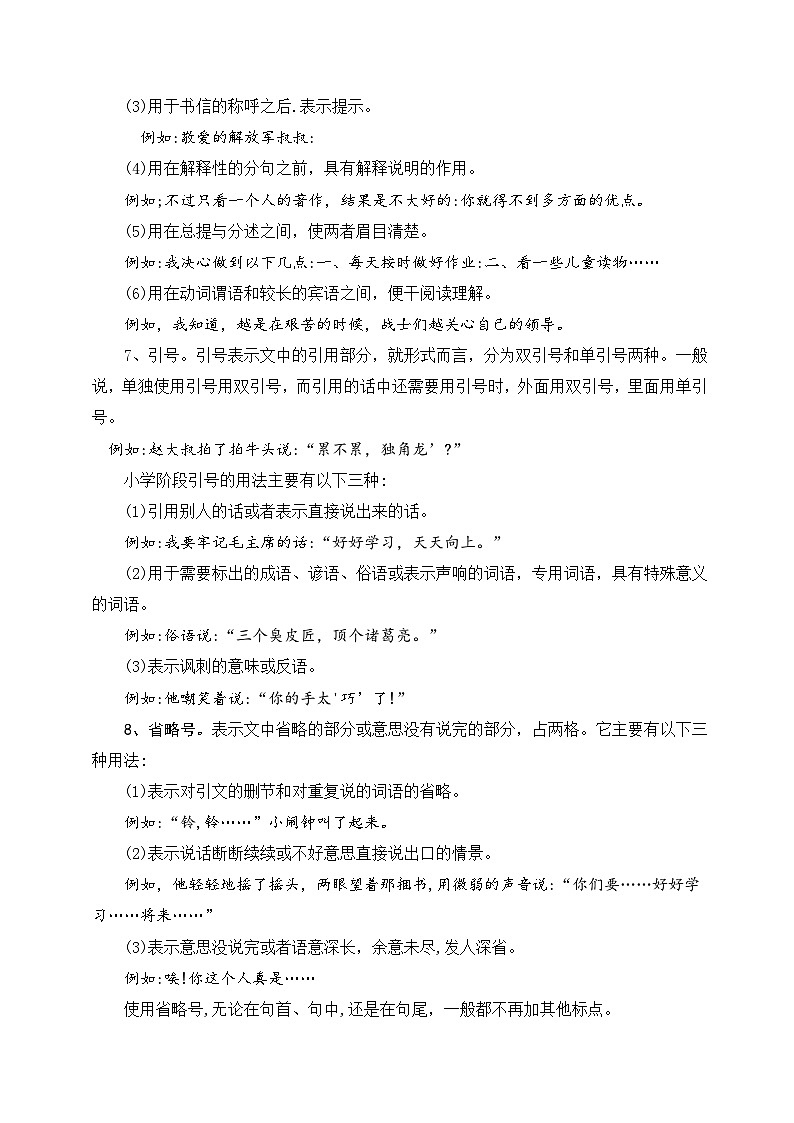 (3)用于书信的称呼之后.表示提示。

例如:敬爱的解放军叔叔:

(4)用在解释性的分句之前，具有解释说明的作用。

例如;不过只看一个人的著作，结果是不大好的:你就得不到多方面的优点。

(5)用在总提与分述之间，使两者眉目清楚。

例如:我决心做到以下几点:一、每天按时做好作业:二、看一些儿童读物……

(6)用在动词谓语和较长的宾语之间，便于阅读理解。

例如，我知道，越是在艰苦的时候，战士们越关心自己的领导。

7、引号。引号表示文中的引用部分，就形式而言，分为双引号和单引号两种。一般说，单独使用引号用双引号，而引用的话中还需要用引号时，外面用双引号，里面用单引号。

例如:赵大叔拍了拍牛头说:“累不累，独角龙’?”

小学阶段引号的用法主要有以下三种:

(1)引用别人的话或者表示直接说出来的话。

例如:我要牢记毛主席的话:“好好学习，天天向上。”

(2)用于需要标出的成语、谚语、俗语或表示声响的词语，专用词语，具有特殊意义的词语。

例如:俗语说:“三个臭皮匠，顶个诸葛亮。”

(3)表示讽刺的意味或反语。

例如:他嘲笑着说:“你的手太'巧’了!”

8、省略号。表示文中省略的部分或意思没有说完的部分，占两格。它主要有以下三种用法:

(1)表示对引文的删节和对重复说的词语的省略。

例如:“铃,铃……”小闹钟叫了起来。

(2)表示说话断断续续或不好意思直接说出口的情景。

例如，他轻轻地摇了摇头，两眼望着那捆书,用微弱的声音说:“你们要……好好学习……将来……”

(3)表示意思没说完或者语意深长，余意未尽,发人深省。

例如:唉!你这个人真是……

使用省略号,无论在句首、句中,还是在句尾，一般都不再加其他标点。